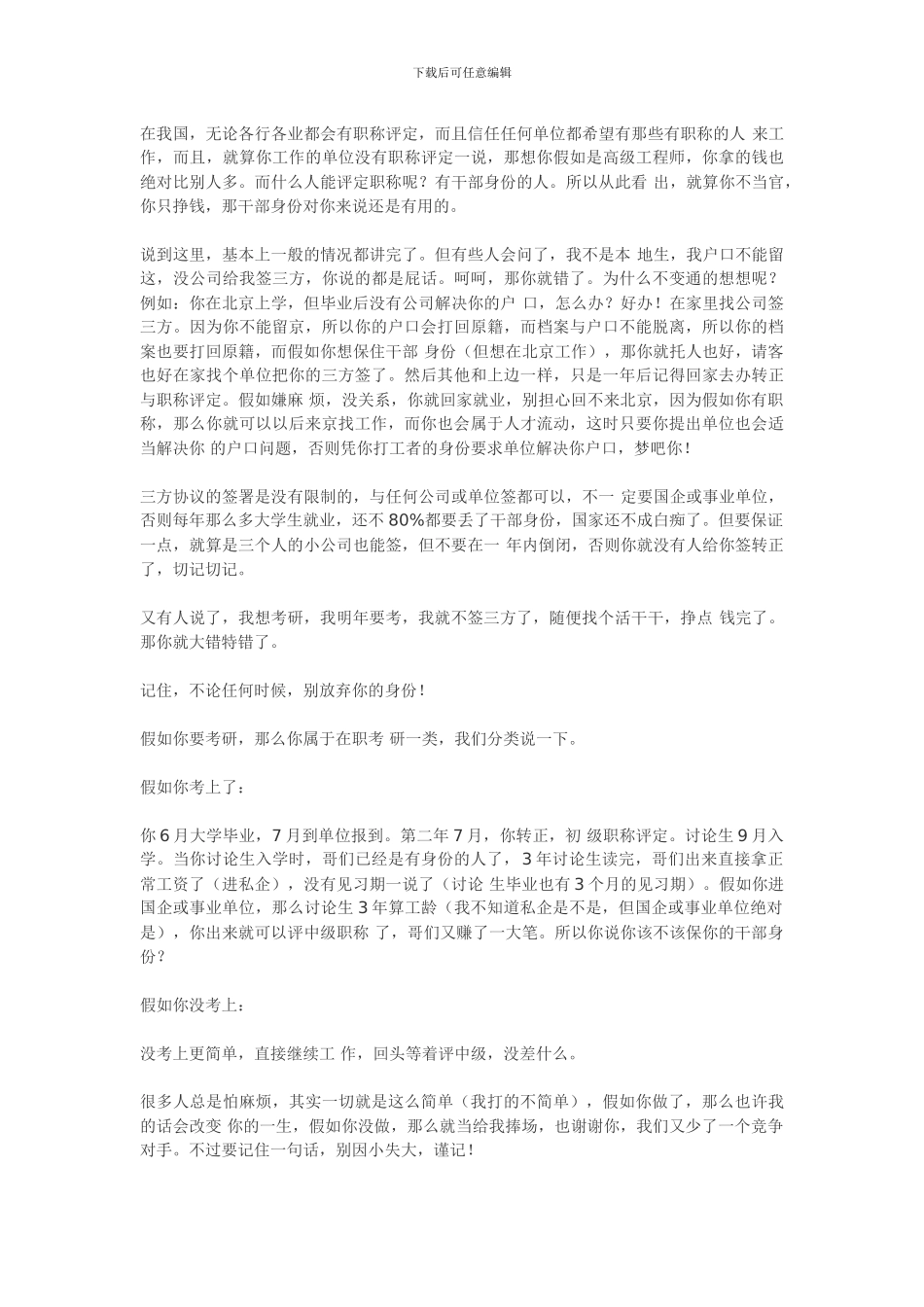 下载后可任意编辑

在我国，无论各行各业都会有职称评定，而且信任任何单位都希望有那些有职称的人 来工作，而且，就算你工作的单位没有职称评定一说，那想你假如是高级工程师，你拿的钱也绝对比别人多。而什么人能评定职称呢？有干部身份的人。所以从此看 出，就算你不当官，你只挣钱，那干部身份对你来说还是有用的。

说到这里，基本上一般的情况都讲完了。但有些人会问了，我不是本 地生，我户口不能留这，没公司给我签三方，你说的都是屁话。呵呵，那你就错了。为什么不变通的想想呢？例如：你在北京上学，但毕业后没有公司解决你的户 口，怎么办？好办！在家里找公司签三方。因为你不能留京，所以你的户口会打回原籍，而档案与户口不能脱离，所以你的档案也要打回原籍，而假如你想保住干部 身份（但想在北京工作），那你就托人也好，请客也好在家找个单位把你的三方签了。然后其他和上边一样，只是一年后记得回家去办转正与职称评定。假如嫌麻 烦，没关系，你就回家就业，别担心回不来北京，因为假如你有职称，那么你就可以以后来京找工作，而你也会属于人才流动，这时只要你提出单位也会适当解决你 的户口问题，否则凭你打工者的身份要求单位解决你户口，梦吧你！

三方协议的签署是没有限制的，与任何公司或单位签都可以，不一 定要国企或事业单位，否则每年那么多大学生就业，还不 80%都要丢了干部身份，国家还不成白痴了。但要保证一点，就算是三个人的小公司也能签，但不要在一 年内倒闭，否则你就没有人给你签转正了，切记切记。

又有人说了，我想考研，我明年要考，我就不签三方了，随便找个活干干，挣点 钱完了。那你就大错特错了。

记住，不论任何时候，别放弃你的身份！

假如你要考研，那么你属于在职考 研一类，我们分类说一下。

假如你考上了：

你 6 月大学毕业，7 月到单位报到。第二年 7 月，你转正，初 级职称评定。讨论生 9 月入学。当你讨论生入学时，哥们已经是有身份的人了，3 年讨论生读完，哥们出来直接拿正常工资了（进私企），没有见习期一说了（讨论 生毕业也有 3 个月的见习期）。假如你进国企或事业单位，那么讨论生 3 年算工龄（我不知道私企是不是，但国企或事业单位绝对是），你出来就可以评中级职称 了，哥们又赚了一大笔。所以你说你该不该保你的干部身份？

假如你没考上：

没考上更简单，直接继续工 作，回头等着评中级，没差什么。

很多人总是怕麻烦，其实一切就是这么简单（我打的不简单），假如你做了，那么也许我的话会改变 你的一生，假如你没做，那么就当给我捧场，也谢谢你，我们又少了一个竞争对手。不过要记住一句话，别因小失大，谨记！